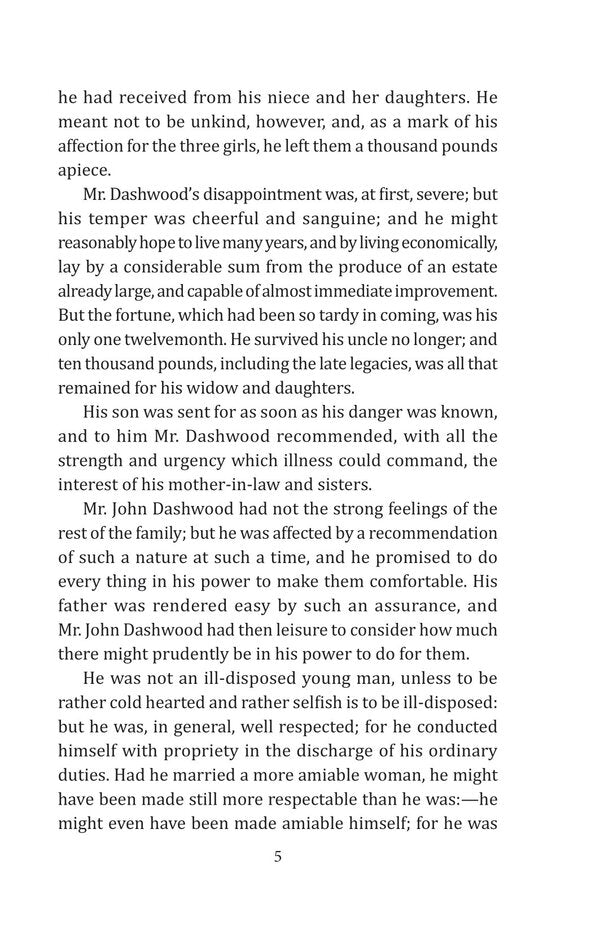 he had received from his niece and her daughters. He meant not to be unkind, however, and, as a mark of his affection for the three girls, he left them a thousand pounds apiece.

Mr. Dashwood's disappointment was, at first, severe; but his temper was cheerful and sanguine; and he might reasonably hope to live many years, and by living economically, lay by a considerable sum from the produce of an estate already large, and capable of almost immediate improvement. But the fortune, which had been so tardy in coming, was his only one twelvemonth. He survived his uncle no longer; and ten thousand pounds, including the late legacies, was all that remained for his widow and daughters.

His son was sent for as soon as his danger was known, and to him Mr. Dashwood recommended, with all the strength and urgency which illness could command, the interest of his mother-in-law and sisters.

Mr. John Dashwood had not the strong feelings of the rest of the family; but he was affected by a recommendation of such a nature at such a time, and he promised to do every thing in his power to make them comfortable. His father was rendered easy by such an assurance, and Mr. John Dashwood had then leisure to consider how much there might prudently be in his power to do for them.

He was not an ill-disposed young man, unless to be rather cold hearted and rather selfish is to be ill-disposed: but he was, in general, well respected; for he conducted himself with propriety in the discharge of his ordinary duties. Had he married a more amiable woman, he might have been made still more respectable than he was:—he might even have been made amiable himself; for he was

5